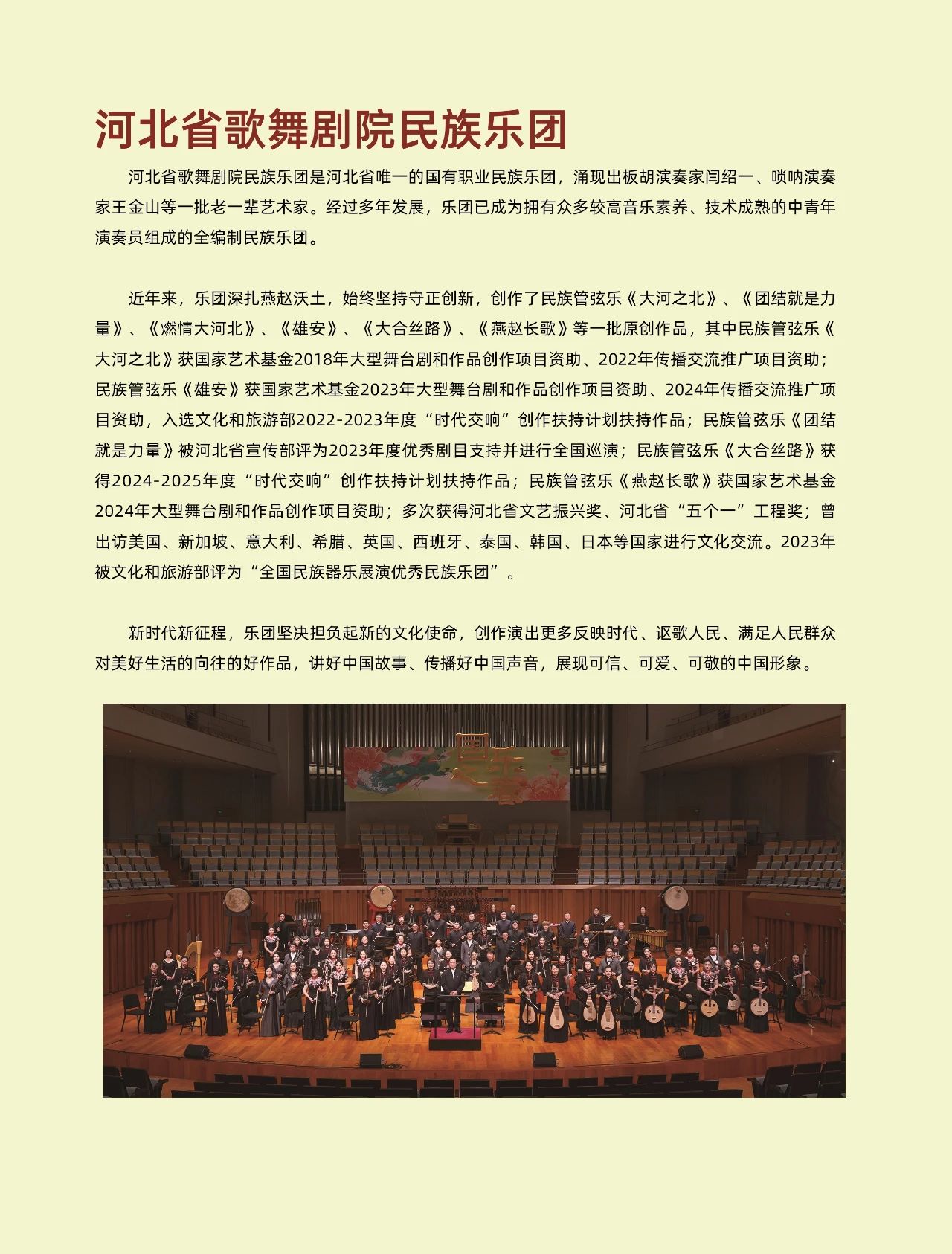 河北省歌舞剧院民族乐团

河北省歌舞剧院民族乐团是河北省唯一的国有职业民族乐团，涌现出板胡演奏家闫绍一、唢呐演奏家王金山等一批老一辈艺术家。经过多年发展，乐团已成为拥有众多较高音乐素养、技术成熟的中青年演奏员组成的全编制民族乐团。

近年来，乐团深扎燕赵沃土，始终坚持守正创新，创作了民族管弦乐《大河之北》、《团结就是力量》、《燃情大河北》、《雄安》、《大合丝路》、《燕赵长歌》等一批原创作品，其中民族管弦乐《大河之北》获国家艺术基金2018年大型舞台剧和作品创作项目资助、2022年传播交流推广项目资助；民族管弦乐《雄安》获国家艺术基金2023年大型舞台剧和作品创作项目资助、2024年传播交流推广项目资助，入选文化和旅游部2022-2023年度“时代交响”创作扶持计划扶持作品；民族管弦乐《团结就是力量》被河北省宣传部评为2023年度优秀剧目支持并进行全国巡演；民族管弦乐《大合丝路》获得2024-2025年度“时代交响”创作扶持计划扶持作品；民族管弦乐《燕赵长歌》获国家艺术基金2024年大型舞台剧和作品创作项目资助；多次获得河北省文艺振兴奖、河北省“五个一”工程奖；曾出访美国、新加坡、意大利、希腊、英国、西班牙、泰国、韩国、日本等国家进行文化交流。2023年被文化和旅游部评为“全国民族器乐展演优秀民族乐团”。

新时代新征程，乐团坚决担负起新的文化使命，创作演出更多反映时代、讴歌人民、满足人民群众对美好生活的向往的好作品，讲好中国故事、传播好中国声音，展现可信、可爱、可敬的中国形象。